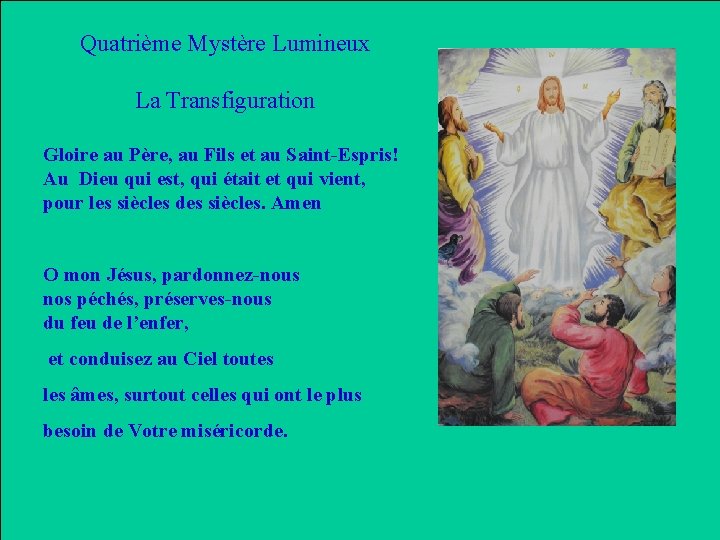 Quatrième Mystère Lumineux

La Transfiguration

Gloire au Père, au Fils et au Saint-Espris!
Au Dieu qui est, qui était et qui vient,
pour les siècles des siècles. Amen

O mon Jésus, pardonnez-nous
nos péchés, préserves-nous
du feu de l'enfer,

et conduisez au Ciel toutes

les âmes, surtout celles qui ont le plus

besoin de Votre miséricorde.